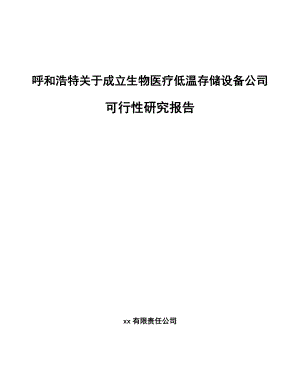 呼和浩特关于成立生物医疗低温存储设备公司

可行性研究报告

xx 有限责任公司